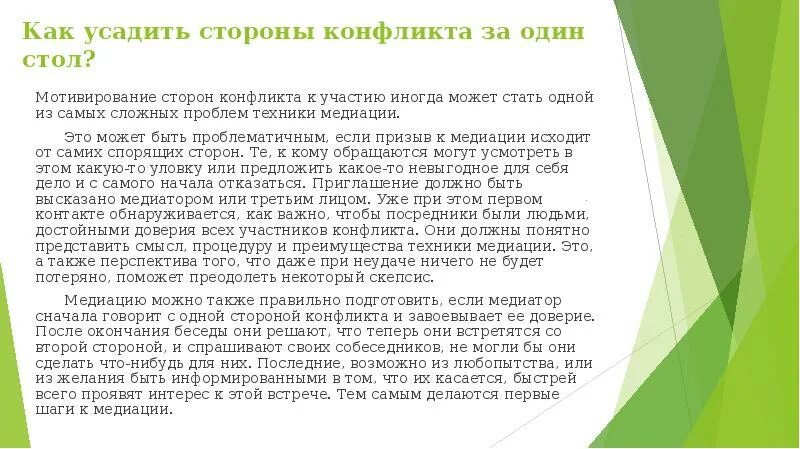 Как усадить стороны конфликта за один стол?

Мотивирование сторон конфликта к участию иногда может стать одной из самых сложных проблем техники медиации.

Это может быть проблематичным, если призыв к медиации исходит от самих спорящих сторон. Те, к кому обращаются могут усмотреть в этом какую-то уловку или предложить какое-то невыгодное для себя дело и с самого начала отказаться. Приглашение должно быть высказано медиатором или третьим лицом. Уже при этом первом контакте обнаруживается, как важно, чтобы посредники были людьми, достойными доверия всех участников конфликта. Они должны понятно представить смысл, процедуру и преимущества техники медиации. Это, а также перспектива того, что даже при неудаче ничего не будет потеряно, поможет преодолеть некоторый скепсис.

Медиацию можно также правильно подготовить, если медиатор сначала говорит с одной стороной конфликта и завоевывает ее доверие. После окончания беседы они решают, что теперь они встретятся со второй стороной, и спрашивают своих собеседников, не могли бы они сделать что-нибудь для них. Последние, возможно из любопытства, или из желания быть информированными в том, что их касается, быстрей всего проявят интерес к этой встрече. Тем самым делаются первые шаги к медиации.